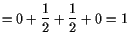 $= 0 + \frac{1}{2} + \frac{1}{2} + 0 = 1$